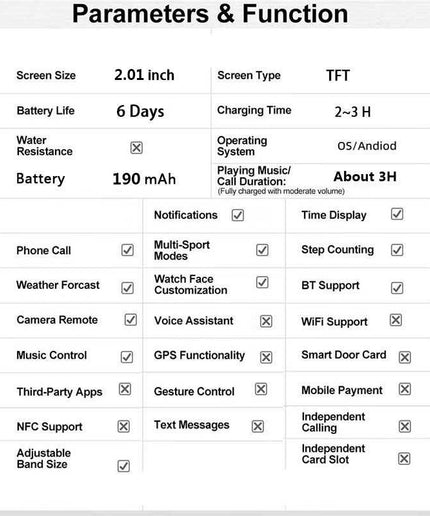 Parameters & Function

| Screen Size | 2.01 inch | Screen Type | TFT |
|---|---|---|---|
| Battery Life | 6 Days | Charging Time | 2~3 H |
| Water Resistance | ☒ | Operating System | OS/Andiod |
| Battery | 190 mAh | Playing Music/ Call Duration: (Fully charged with moderate volume) | About 3H |

| | | | | | |
|---|---|---|---|---|---|
| | | Notifications | ☑ | Time Display | ☑ |
| Phone Call | ☑ | Multi-Sport Modes | ☑ | Step Counting | ☑ |
| Weather Forcast | ☑ | Watch Face Customization | ☑ | BT Support | ☑ |
| Camera Remote | ☑ | Voice Assistant | ☒ | WiFi Support | ☒ |
| Music Control | ☑ | GPS Functionality | ☒ | Smart Door Card | ☒ |
| Third-Party Apps | ☒ | Gesture Control | ☒ | Mobile Payment | ☒ |
| NFC Support | ☒ | Text Messages | ☒ | Independent Calling | ☒ |
| Adjustable Band Size | ☑ | | | Independent Card Slot | ☒ |